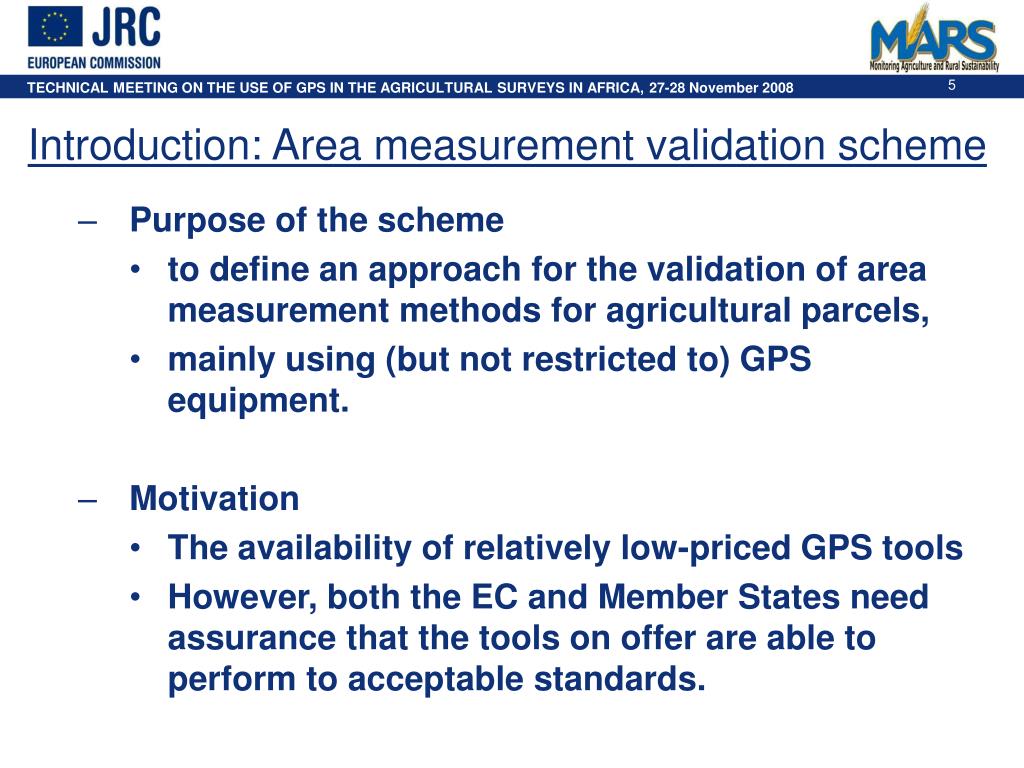 JRC
EUROPEAN COMMISSION

MARS
Monitoring Agriculture and Rural Sustainability

TECHNICAL MEETING ON THE USE OF GPS IN THE AGRICULTURAL SURVEYS IN AFRICA, 27-28 November 2008

5

Introduction: Area measurement validation scheme

– Purpose of the scheme
• to define an approach for the validation of area measurement methods for agricultural parcels,
• mainly using (but not restricted to) GPS equipment.

– Motivation
• The availability of relatively low-priced GPS tools
• However, both the EC and Member States need assurance that the tools on offer are able to perform to acceptable standards.